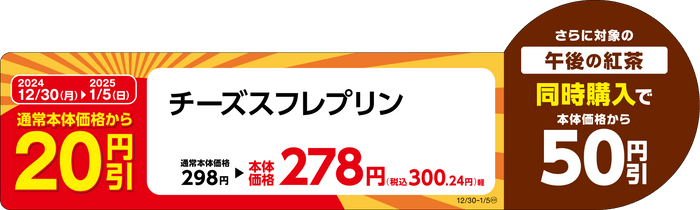 2024
12/30(月) ▶ 2025
1/5(日)
通常本体価格から
20円引

チーズスフレプリン

通常本体価格
298円 ▶ 本体価格 278円(税込300.24円)軽

12/30-1/5

さらに対象の
午後の紅茶
同時購入で
本体価格から
50円引